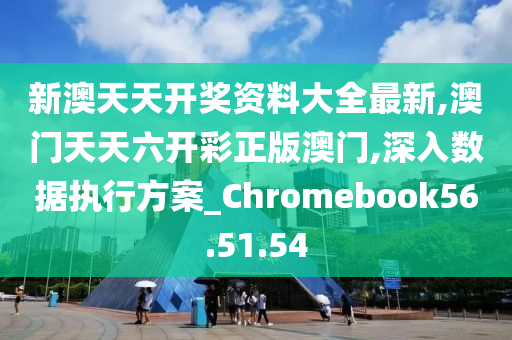 新澳天天开奖资料大全最新,澳门天天六开彩正版澳门,深入数据执行方案_Chromebook56.51.54